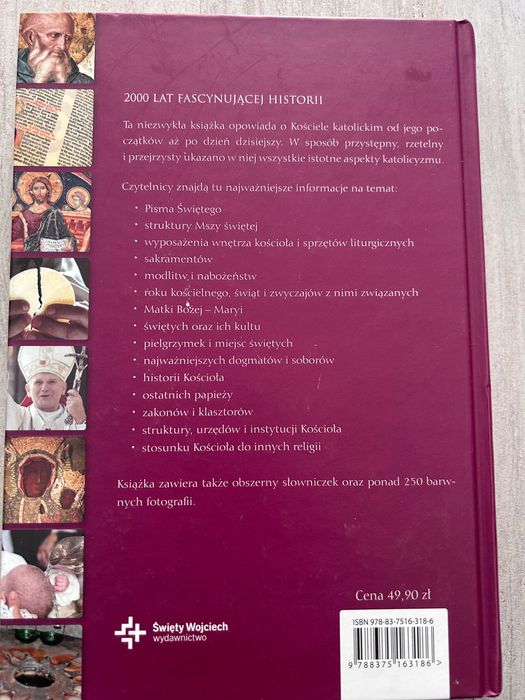 2000 LAT FASCYNUJĄCEJ HISTORII

Ta niezwykła książka opowiada o Kościele katolickim od jego początków aż po dzień dzisiejszy. W sposób przystępny, rzetelny i przejrzysty ukazano w niej wszystkie istotne aspekty katolicyzmu.

Czytelnicy znajdą tu najważniejsze informacje na temat:

• Pisma Świętego
• struktury Mszy świętej
• wyposażenia wnętrza kościoła i sprzętów liturgicznych
• sakramentów
• modlitw i nabożeństw
• roku kościelnego, świąt i zwyczajów z nimi związanych
• Matki Bożej – Maryi
• świętych oraz ich kultu
• pielgrzymek i miejsc świętych
• najważniejszych dogmatów i soborów
• historii Kościoła
• ostatnich papieży
• zakonów i klasztorów
• struktury, urzędów i instytucji Kościoła
• stosunku Kościoła do innych religii

Książka zawiera także obszerny słowniczek oraz ponad 250 barwnych fotografii.

Cena 49,90 zł

Święty Wojciech
wydawnictwo

ISBN 978-83-7516-318-6

9 788375 163186 >